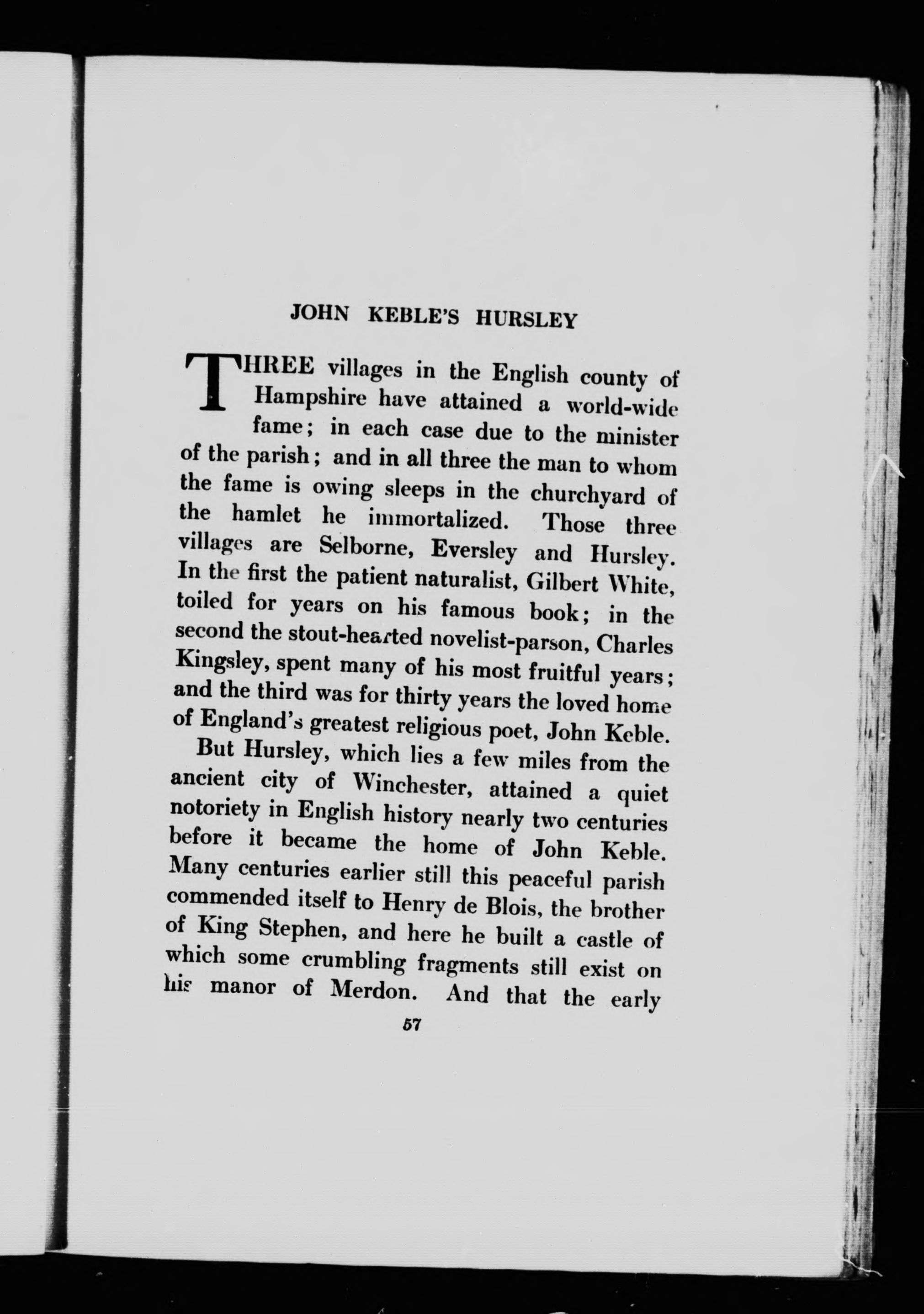 JOHN KEBLE'S HURSLEY

THREE villages in the English county of Hampshire have attained a world-wide fame; in each case due to the minister of the parish; and in all three the man to whom the fame is owing sleeps in the churchyard of the hamlet he immortalized. Those three villages are Selborne, Eversley and Hursley. In the first the patient naturalist, Gilbert White, toiled for years on his famous book; in the second the stout-hearted novelist-parson, Charles Kingsley, spent many of his most fruitful years; and the third was for thirty years the loved home of England's greatest religious poet, John Keble.

But Hursley, which lies a few miles from the ancient city of Winchester, attained a quiet notoriety in English history nearly two centuries before it became the home of John Keble. Many centuries earlier still this peaceful parish commended itself to Henry de Blois, the brother of King Stephen, and here he built a castle of which some crumbling fragments still exist on his manor of Merdon. And that the early

57